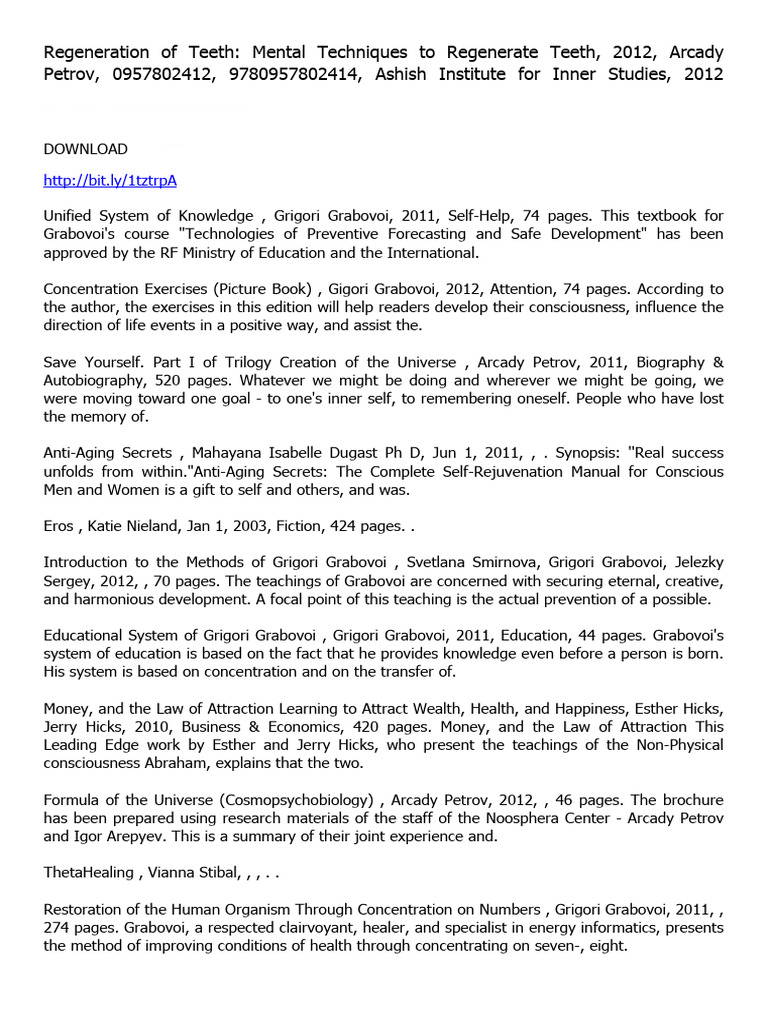 Regeneration of Teeth: Mental Techniques to Regenerate Teeth, 2012, Arcady Petrov, 0957802412, 9780957802414, Ashish Institute for Inner Studies, 2012

DOWNLOAD

http://bit.ly/1tztrpA

Unified System of Knowledge , Grigori Grabovoi, 2011, Self-Help, 74 pages. This textbook for Grabovoi's course "Technologies of Preventive Forecasting and Safe Development" has been approved by the RF Ministry of Education and the International.

Concentration Exercises (Picture Book) , Gigori Grabovoi, 2012, Attention, 74 pages. According to the author, the exercises in this edition will help readers develop their consciousness, influence the direction of life events in a positive way, and assist the.

Save Yourself. Part I of Trilogy Creation of the Universe , Arcady Petrov, 2011, Biography & Autobiography, 520 pages. Whatever we might be doing and wherever we might be going, we were moving toward one goal - to one's inner self, to remembering oneself. People who have lost the memory of.

Anti-Aging Secrets , Mahayana Isabelle Dugast Ph D, Jun 1, 2011, , . Synopsis: "Real success unfolds from within."Anti-Aging Secrets: The Complete Self-Rejuvenation Manual for Conscious Men and Women is a gift to self and others, and was.

Eros , Katie Nieland, Jan 1, 2003, Fiction, 424 pages. .

Introduction to the Methods of Grigori Grabovoi , Svetlana Smirnova, Grigori Grabovoi, Jelezky Sergey, 2012, , 70 pages. The teachings of Grabovoi are concerned with securing eternal, creative, and harmonious development. A focal point of this teaching is the actual prevention of a possible.

Educational System of Grigori Grabovoi , Grigori Grabovoi, 2011, Education, 44 pages. Grabovoi's system of education is based on the fact that he provides knowledge even before a person is born. His system is based on concentration and on the transfer of.

Money, and the Law of Attraction Learning to Attract Wealth, Health, and Happiness, Esther Hicks, Jerry Hicks, 2010, Business & Economics, 420 pages. Money, and the Law of Attraction This Leading Edge work by Esther and Jerry Hicks, who present the teachings of the Non-Physical consciousness Abraham, explains that the two.

Formula of the Universe (Cosmopsychobiology) , Arcady Petrov, 2012, , 46 pages. The brochure has been prepared using research materials of the staff of the Noosphera Center - Arcady Petrov and Igor Arepyev. This is a summary of their joint experience and.

ThetaHealing , Vianna Stibal, , , . .

Restoration of the Human Organism Through Concentration on Numbers , Grigori Grabovoi, 2011, , 274 pages. Grabovoi, a respected clairvoyant, healer, and specialist in energy informatics, presents the method of improving conditions of health through concentrating on seven-, eight.